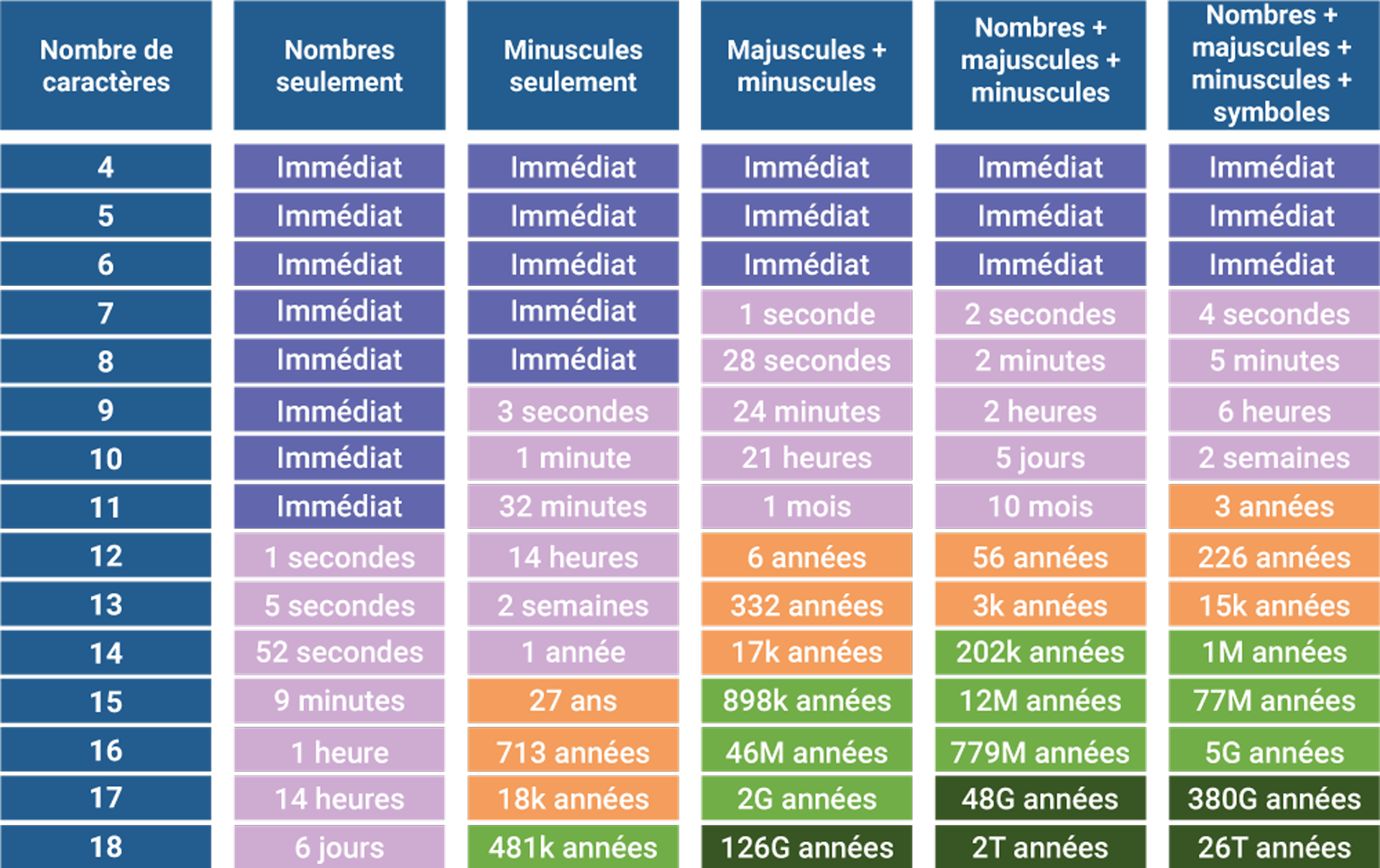 | Nombre de caractères | Nombres seulement | Minuscules seulement | Majuscules + minuscules | Nombres + majuscules + minuscules | Nombres + majuscules + minuscules + symboles |
|---|---|---|---|---|---|
| 4 | Immédiat | Immédiat | Immédiat | Immédiat | Immédiat |
| 5 | Immédiat | Immédiat | Immédiat | Immédiat | Immédiat |
| 6 | Immédiat | Immédiat | Immédiat | Immédiat | Immédiat |
| 7 | Immédiat | Immédiat | 1 seconde | 2 secondes | 4 secondes |
| 8 | Immédiat | Immédiat | 28 secondes | 2 minutes | 5 minutes |
| 9 | Immédiat | 3 secondes | 24 minutes | 2 heures | 6 heures |
| 10 | Immédiat | 1 minute | 21 heures | 5 jours | 2 semaines |
| 11 | Immédiat | 32 minutes | 1 mois | 10 mois | 3 années |
| 12 | 1 secondes | 14 heures | 6 années | 56 années | 226 années |
| 13 | 5 secondes | 2 semaines | 332 années | 3k années | 15k années |
| 14 | 52 secondes | 1 année | 17k années | 202k années | 1M années |
| 15 | 9 minutes | 27 ans | 898k années | 12M années | 77M années |
| 16 | 1 heure | 713 années | 46M années | 779M années | 5G années |
| 17 | 14 heures | 18k années | 2G années | 48G années | 380G années |
| 18 | 6 jours | 481k années | 126G années | 2T années | 26T années |